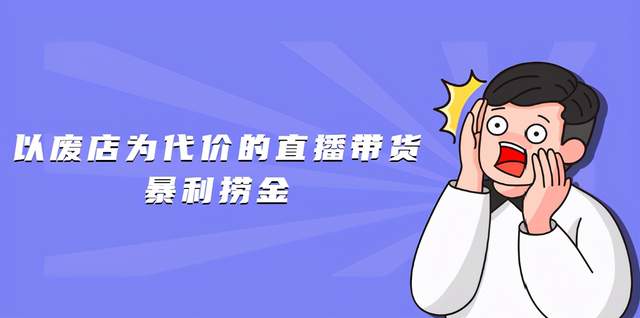 以废店为代价的直播带货
暴利捞金